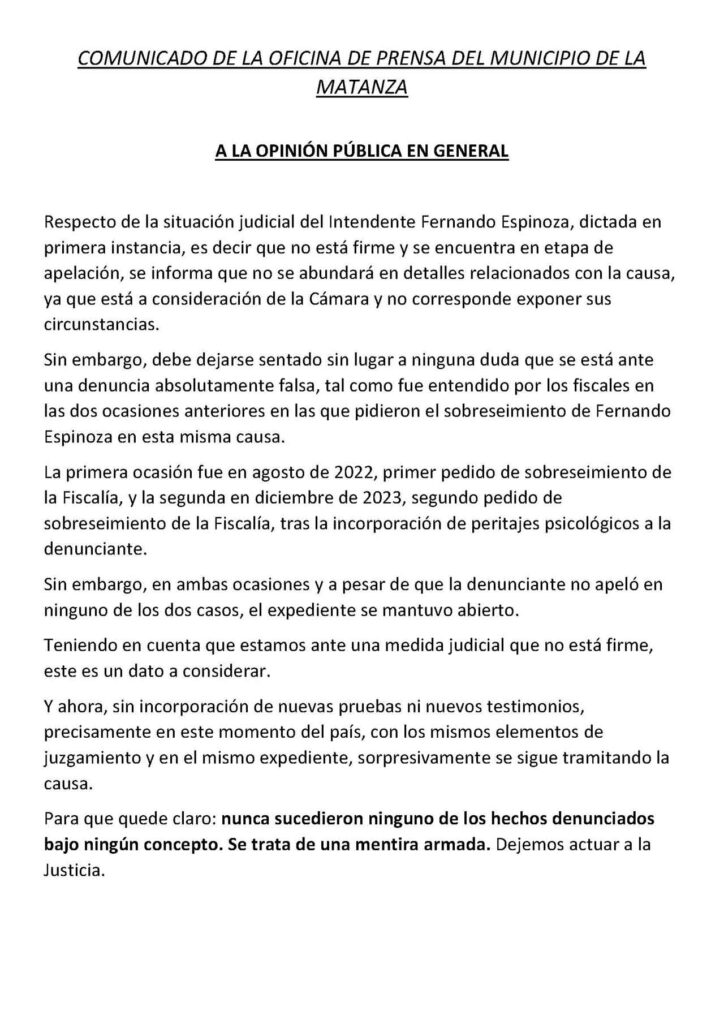 COMUNICADO DE LA OFICINA DE PRENSA DEL MUNICIPIO DE LA MATANZA

A LA OPINIÓN PÚBLICA EN GENERAL

Respecto de la situación judicial del Intendente Fernando Espinoza, dictada en primera instancia, es decir que no está firme y se encuentra en etapa de apelación, se informa que no se abundará en detalles relacionados con la causa, ya que está a consideración de la Cámara y no corresponde exponer sus circunstancias.

Sin embargo, debe dejarse sentado sin lugar a ninguna duda que se está ante una denuncia absolutamente falsa, tal como fue entendido por los fiscales en las dos ocasiones anteriores en las que pidieron el sobreseimiento de Fernando Espinoza en esta misma causa.

La primera ocasión fue en agosto de 2022, primer pedido de sobreseimiento de la Fiscalía, y la segunda en diciembre de 2023, segundo pedido de sobreseimiento de la Fiscalía, tras la incorporación de peritajes psicológicos a la denunciante.

Sin embargo, en ambas ocasiones y a pesar de que la denunciante no apeló en ninguno de los dos casos, el expediente se mantuvo abierto.

Teniendo en cuenta que estamos ante una medida judicial que no está firme, este es un dato a considerar.

Y ahora, sin incorporación de nuevas pruebas ni nuevos testimonios, precisamente en este momento del país, con los mismos elementos de juzgamiento y en el mismo expediente, sorpresivamente se sigue tramitando la causa.

Para que quede claro: nunca sucedieron ninguno de los hechos denunciados bajo ningún concepto. Se trata de una mentira armada. Dejemos actuar a la Justicia.